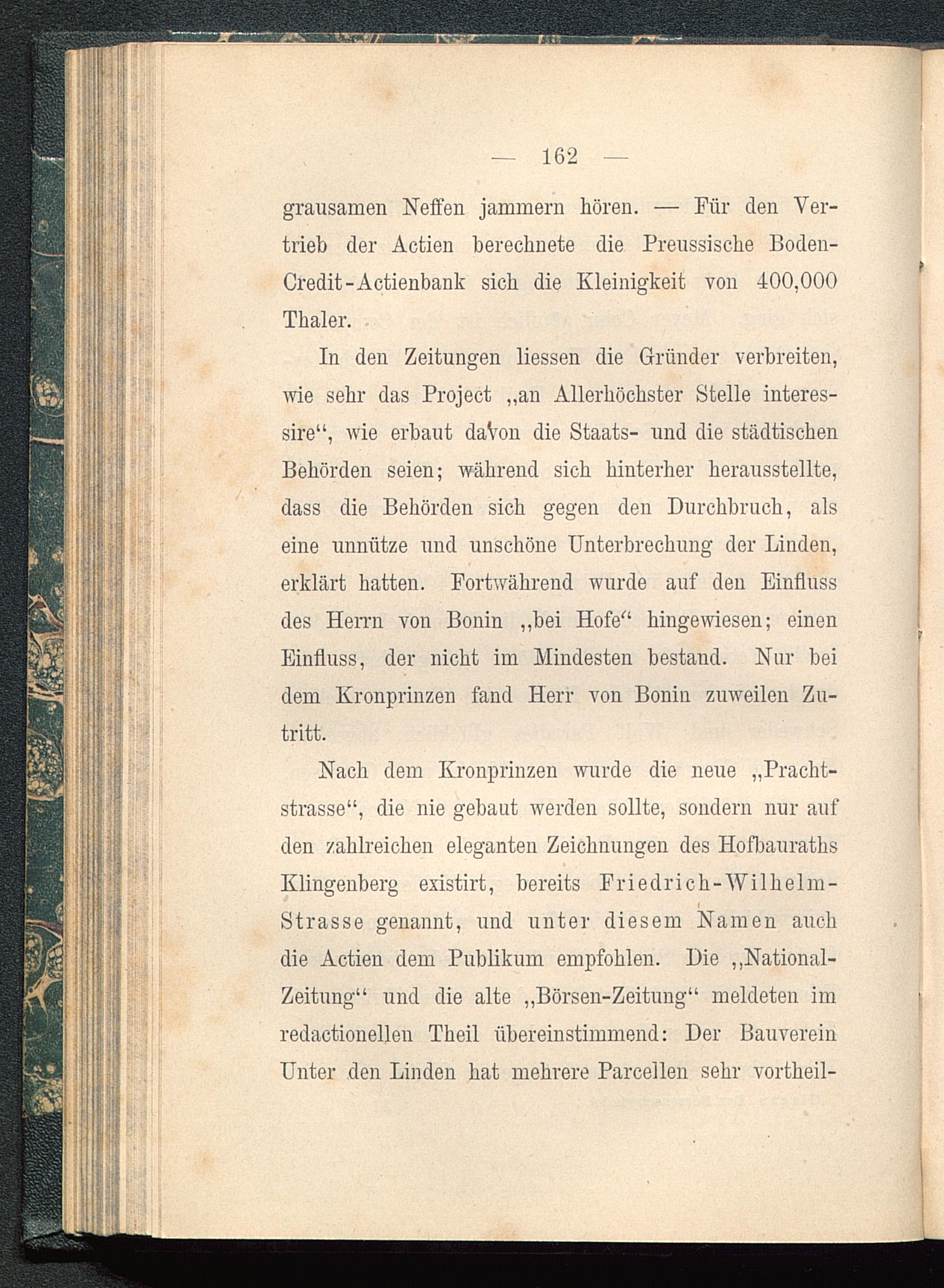 — 162 —

grausamen Neffen jammern hören. — Für den Vertrieb der Actien berechnete die Preussische Boden-Credit-Actienbank sich die Kleinigkeit von 400,000 Thaler.

In den Zeitungen liessen die Gründer verbreiten, wie sehr das Project „an Allerhöchster Stelle interessire“, wie erbaut davon die Staats- und die städtischen Behörden seien; während sich hinterher herausstellte, dass die Behörden sich gegen den Durchbruch, als eine unnütze und unschöne Unterbrechung der Linden, erklärt hatten. Fortwährend wurde auf den Einfluss des Herrn von Bonin „bei Hofe“ hingewiesen; einen Einfluss, der nicht im Mindesten bestand. Nur bei dem Kronprinzen fand Herr von Bonin zuweilen Zutritt.

Nach dem Kronprinzen wurde die neue „Prachtstrasse“, die nie gebaut werden sollte, sondern nur auf den zahlreichen eleganten Zeichnungen des Hofbauraths Klingenberg existirt, bereits Friedrich-Wilhelm-Strasse genannt, und unter diesem Namen auch die Actien dem Publikum empfohlen. Die „National-Zeitung“ und die alte „Börsen-Zeitung“ meldeten im redactionellen Theil übereinstimmend: Der Bauverein Unter den Linden hat mehrere Parcellen sehr vortheil-